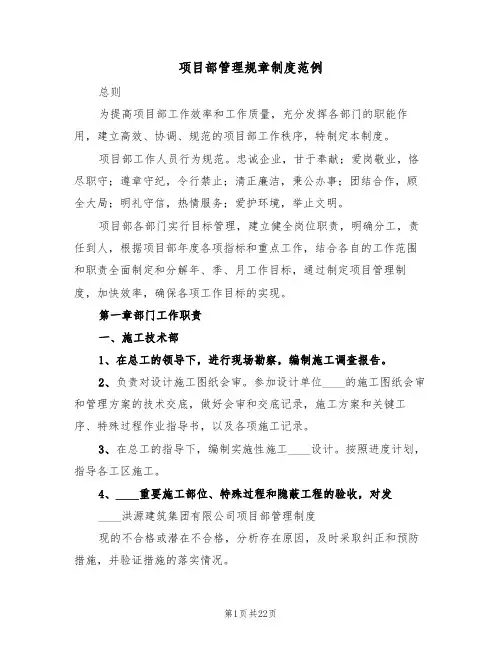 项目部管理规章制度范例

总则

为提高项目部工作效率和工作质量，充分发挥各部门的职能作用，建立高效、协调、规范的项目部工作秩序，特制定本制度。

项目部工作人员行为规范。忠诚企业，甘于奉献；爱岗敬业，恪尽职守；遵章守纪，令行禁止；清正廉洁，秉公办事；团结合作，顾全大局；明礼守信，热情服务；爱护环境，举止文明。

项目部各部门实行目标管理，建立健全岗位职责，明确分工，责任到人，根据项目部年度各项指标和重点工作，结合各自的工作范围和职责全面制定和分解年、季、月工作目标，通过制定项目管理制度，加快效率，确保各项工作目标的实现。

第一章部门工作职责

一、施工技术部

1、在总工的领导下，进行现场勘察，编制施工调查报告。

2、负责对设计施工图纸会审。参加设计单位____的施工图纸会审和管理方案的技术交底，做好会审和交底记录，施工方案和关键工序、特殊过程作业指导书，以及各项施工记录。

3、在总工的指导下，编制实施性施工____设计。按照进度计划，指导各工区施工。

4、____重要施工部位、特殊过程和隐蔽工程的验收，对发

____洪源建筑集团有限公司项目部管理制度

现的不合格或潜在不合格，分析存在原因，及时采取纠正和预防措施，并验证措施的落实情况。

第1页共22页